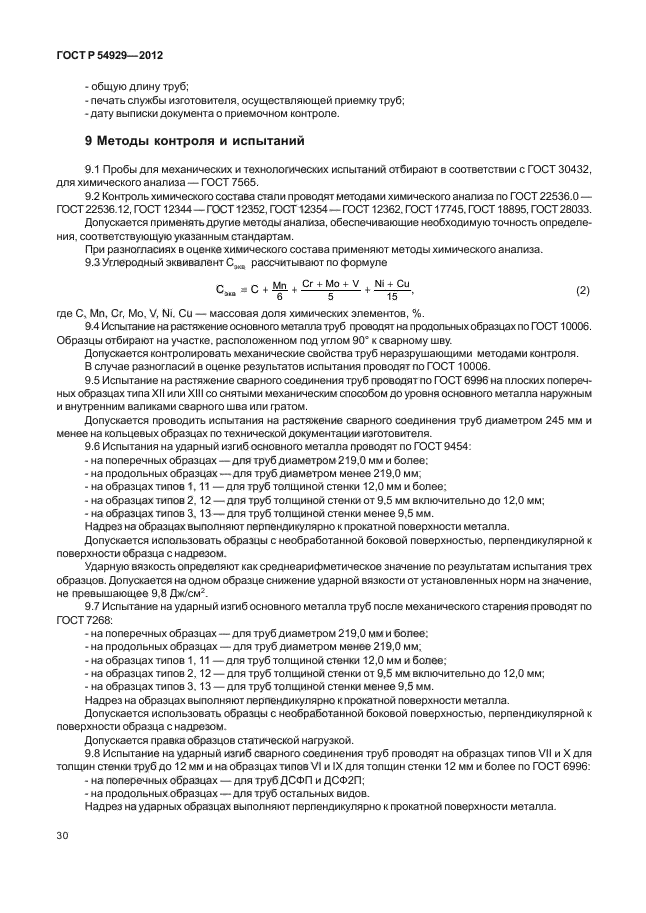 ГОСТ Р 54929—2012

- общую длину труб;
- печать службы изготовителя, осуществляющей приемку труб;
- дату выписки документа о приемочном контроле.

9 Методы контроля и испытаний

9.1 Пробы для механических и технологических испытаний отбирают в соответствии с ГОСТ 30432, для химического анализа — ГОСТ 7565.

9.2 Контроль химического состава стали проводят методами химического анализа по ГОСТ 22536.0 — ГОСТ 22536.12, ГОСТ 12344 — ГОСТ 12352, ГОСТ 12354 — ГОСТ 12362, ГОСТ 17745, ГОСТ 18895, ГОСТ 28033.

Допускается применять другие методы анализа, обеспечивающие необходимую точность определения, соответствующую указанным стандартам.

При разногласиях в оценке химического состава применяют методы химического анализа.

9.3 Углеродный эквивалент $C_{экв}$ рассчитывают по формуле

$C_{экв} = C + \frac{Mn}{6} + \frac{Cr + Mo + V}{5} + \frac{Ni + Cu}{15}$, (2)

где C, Mn, Cr, Mo, V, Ni, Cu — массовая доля химических элементов, %.

9.4 Испытание на растяжение основного металла труб проводят на продольных образцах по ГОСТ 10006. Образцы отбирают на участке, расположенном под углом 90° к сварному шву.

Допускается контролировать механические свойства труб неразрушающими методами контроля.

В случае разногласий в оценке результатов испытания проводят по ГОСТ 10006.

9.5 Испытание на растяжение сварного соединения труб проводят по ГОСТ 6996 на плоских поперечных образцах типа XII или XIII со снятыми механическим способом до уровня основного металла наружным и внутренним валиками сварного шва или гратом.

Допускается проводить испытания на растяжение сварного соединения труб диаметром 245 мм и менее на кольцевых образцах по технической документации изготовителя.

9.6 Испытания на ударный изгиб основного металла проводят по ГОСТ 9454:
- на поперечных образцах — для труб диаметром 219,0 мм и более;
- на продольных образцах — для труб диаметром менее 219,0 мм;
- на образцах типов 1, 11 — для труб толщиной стенки 12,0 мм и более;
- на образцах типов 2, 12 — для труб толщиной стенки от 9,5 мм включительно до 12,0 мм;
- на образцах типов 3, 13 — для труб толщиной стенки менее 9,5 мм.

Надрез на образцах выполняют перпендикулярно к прокатной поверхности металла.

Допускается использовать образцы с необработанной боковой поверхностью, перпендикулярной к поверхности образца с надрезом.

Ударную вязкость определяют как среднеарифметическое значение по результатам испытания трех образцов. Допускается на одном образце снижение ударной вязкости от установленных норм на значение, не превышающее 9,8 Дж/см$^2$.

9.7 Испытание на ударный изгиб основного металла труб после механического старения проводят по ГОСТ 7268:
- на поперечных образцах — для труб диаметром 219,0 мм и более;
- на продольных образцах — для труб диаметром менее 219,0 мм;
- на образцах типов 1, 11 — для труб толщиной стенки 12,0 мм и более;
- на образцах типов 2, 12 — для труб толщиной стенки от 9,5 мм включительно до 12,0 мм;
- на образцах типов 3, 13 — для труб толщиной стенки менее 9,5 мм.

Надрез на образцах выполняют перпендикулярно к прокатной поверхности металла.

Допускается использовать образцы с необработанной боковой поверхностью, перпендикулярной к поверхности образца с надрезом.

Допускается правка образцов статической нагрузкой.

9.8 Испытание на ударный изгиб сварного соединения труб проводят на образцах типов VII и X для толщин стенки труб до 12 мм и на образцах типов VI и IX для толщин стенки 12 мм и более по ГОСТ 6996:
- на поперечных образцах — для труб ДСФП и ДСФ2П;
- на продольных образцах — для труб остальных видов.

Надрез на ударных образцах выполняют перпендикулярно к прокатной поверхности металла.

30